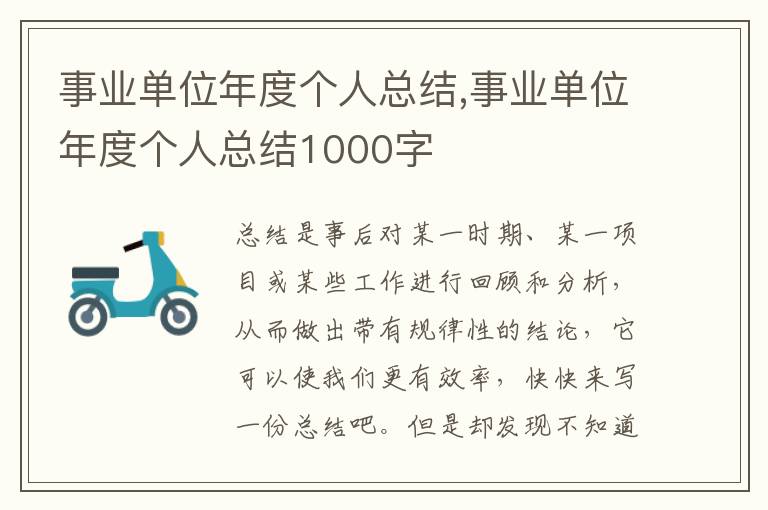 事业单位年度个人总结,事业单位年度个人总结1000字

总结是事后对某一时期、某一项目或某些工作进行回顾和分析，从而做出带有规律性的结论，它可以使我们更有效率，快快来写一份总结吧。但是却发现不知道